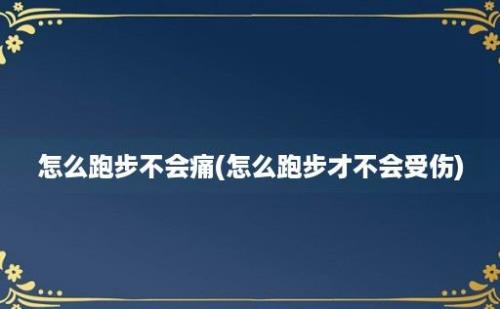 怎么跑步不会痛(怎么跑步才不会受伤)